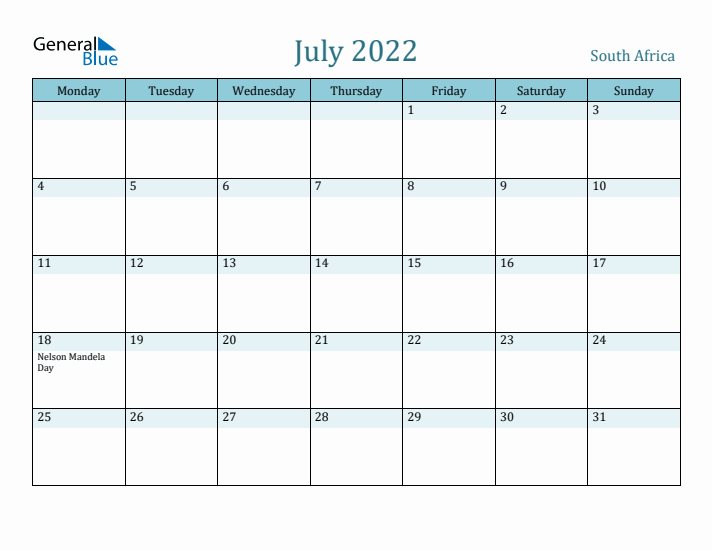 General Blue

July 2022

South Africa

| Monday | Tuesday | Wednesday | Thursday | Friday | Saturday | Sunday |
|---|---|---|---|---|---|---|
| | | | | 1 | 2 | 3 |
| 4 | 5 | 6 | 7 | 8 | 9 | 10 |
| 11 | 12 | 13 | 14 | 15 | 16 | 17 |
| 18 Nelson Mandela Day | 19 | 20 | 21 | 22 | 23 | 24 |
| 25 | 26 | 27 | 28 | 29 | 30 | 31 |